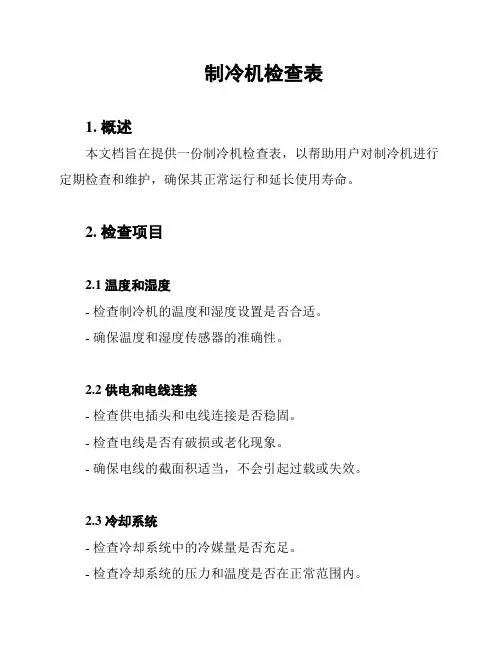 制冷机检查表

1. 概述

本文档旨在提供一份制冷机检查表，以帮助用户对制冷机进行定期检查和维护，确保其正常运行和延长使用寿命。

2. 检查项目

2.1 温度和湿度

- 检查制冷机的温度和湿度设置是否合适。

- 确保温度和湿度传感器的准确性。

2.2 供电和电线连接

- 检查供电插头和电线连接是否稳固。

- 检查电线是否有破损或老化现象。

- 确保电线的截面积适当，不会引起过载或失效。

2.3 冷却系统

- 检查冷却系统中的冷媒量是否充足。

- 检查冷却系统的压力和温度是否在正常范围内。